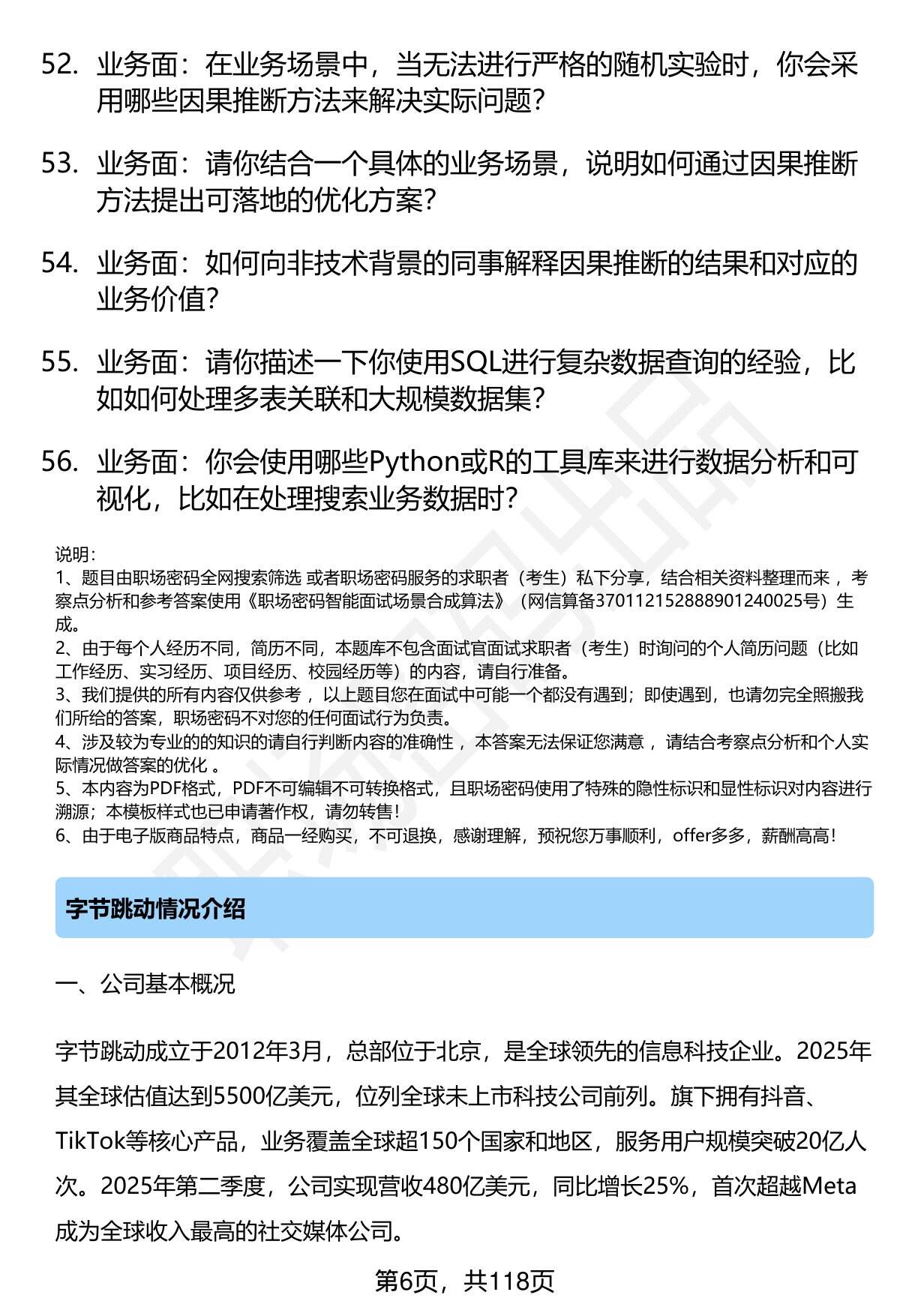 52. 业务面：在业务场景中，当无法进行严格的随机实验时，你会采用哪些因果推断方法来解决实际问题？

53. 业务面：请你结合一个具体的业务场景，说明如何通过因果推断方法提出可落地的优化方案？

54. 业务面：如何向非技术背景的同事解释因果推断的结果和对应的业务价值？

55. 业务面：请你描述一下你使用SQL进行复杂数据查询的经验，比如如何处理多表关联和大规模数据集？

56. 业务面：你会使用哪些Python或R的工具库来进行数据分析和可视化，比如在处理搜索业务数据时？

说明：
1、题目由职场密码全网搜索筛选 或者职场密码服务的求职者（考生）私下分享，结合相关资料整理而来 ，考察点分析和参考答案使用《职场密码智能面试场景合成算法》（网信算备370112152888901240025号）生成。
2、由于每个人经历不同，简历不同，本题库不包含面试官面试求职者（考生）时询问的个人简历问题（比如工作经历、实习经历、项目经历、校园经历等）的内容，请自行准备。
3、我们提供的所有内容仅供参考 ，以上题目您在面试中可能一个都没有遇到；即使遇到，也请勿完全照搬我们所给的答案，职场密码不对您的任何面试行为负责。
4、涉及较为专业的的知识的请自行判断内容的准确性 ，本答案无法保证您满意 ，请结合考察点分析和个人实际情况做答案的优化 。
5、本内容为PDF格式，PDF不可编辑不可转换格式，且职场密码使用了特殊的隐性标识和显性标识对内容进行溯源；本模板样式也已申请著作权，请勿转售！
6、由于电子版商品特点，商品一经购买，不可退换，感谢理解，预祝您万事顺利，offer多多，薪酬高高！

字节跳动情况介绍

一、公司基本概况

字节跳动成立于2012年3月，总部位于北京，是全球领先的信息科技企业。2025年其全球估值达到5500亿美元，位列全球未上市科技公司前列。旗下拥有抖音、TikTok等核心产品，业务覆盖全球超150个国家和地区，服务用户规模突破20亿人次。2025年第二季度，公司实现营收480亿美元，同比增长25%，首次超越Meta成为全球收入最高的社交媒体公司。

第6页，共118页